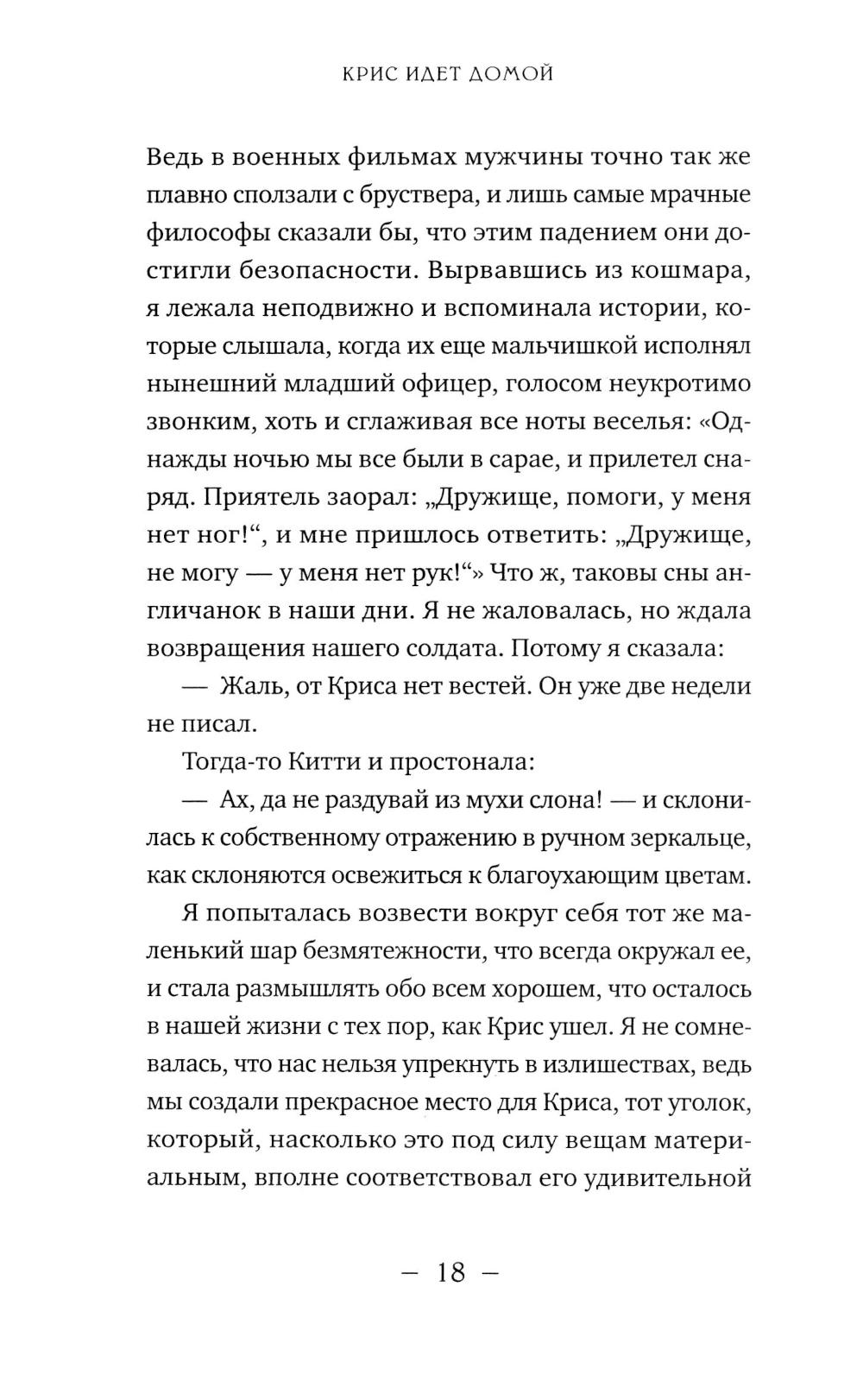 КРИС ИДЕТ ДОМОЙ

Ведь в военных фильмах мужчины точно так же плавно сползали с бруствера, и лишь самые мрачные философы сказали бы, что этим падением они достигли безопасности. Вырвавшись из кошмара, я лежала неподвижно и вспоминала истории, которые слышала, когда их еще мальчишкой исполнял нынешний младший офицер, голосом неукротимо звонким, хоть и сглаживая все ноты веселья: «Однажды ночью мы все были в сарае, и прилетел снаряд. Приятель заорал: „Дружище, помоги, у меня нет ног!“, и мне пришлось ответить: „Дружище, не могу — у меня нет рук!“» Что ж, таковы сны англичанок в наши дни. Я не жаловалась, но ждала возвращения нашего солдата. Потому я сказала:

— Жаль, от Криса нет вестей. Он уже две недели не писал.

Тогда-то Китти и простонала:

— Ах, да не раздувай из мухи слона! — и склонилась к собственному отражению в ручном зеркальце, как склоняются освежиться к благоухающим цветам.

Я попыталась возвести вокруг себя тот же маленький шар безмятежности, что всегда окружал ее, и стала размышлять обо всем хорошем, что осталось в нашей жизни с тех пор, как Крис ушел. Я не сомневалась, что нас нельзя упрекнуть в излишествах, ведь мы создали прекрасное место для Криса, тот уголок, который, насколько это под силу вещам материальным, вполне соответствовал его удивительной

— 18 —